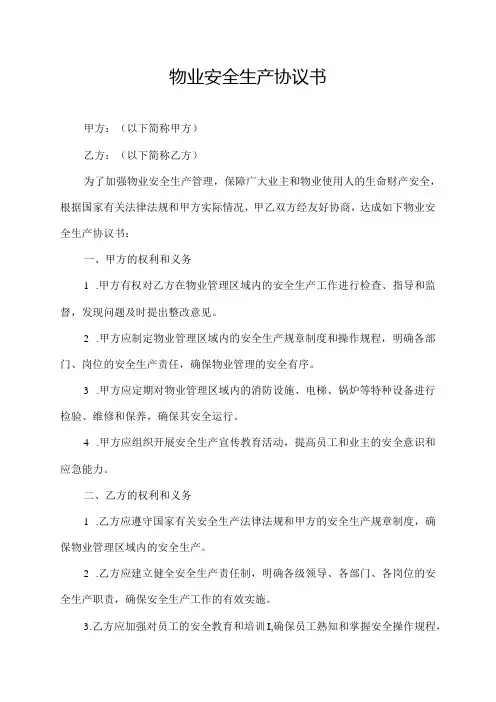 物业安全生产协议书

甲方：（以下简称甲方）

乙方：（以下简称乙方）

为了加强物业安全生产管理，保障广大业主和物业使用人的生命财产安全，根据国家有关法律法规和甲方实际情况，甲乙双方经友好协商，达成如下物业安全生产协议书：

一、甲方的权利和义务

1 .甲方有权对乙方在物业管理区域内的安全生产工作进行检查、指导和监督，发现问题及时提出整改意见。

2 .甲方应制定物业管理区域内的安全生产规章制度和操作规程，明确各部门、岗位的安全生产责任，确保物业管理的安全有序。

3 .甲方应定期对物业管理区域内的消防设施、电梯、锅炉等特种设备进行检验、维修和保养，确保其安全运行。

4 .甲方应组织开展安全生产宣传教育活动，提高员工和业主的安全意识和应急能力。

二、乙方的权利和义务

1 .乙方应遵守国家有关安全生产法律法规和甲方的安全生产规章制度，确保物业管理区域内的安全生产。

2 .乙方应建立健全安全生产责任制，明确各级领导、各部门、各岗位的安全生产职责，确保安全生产工作的有效实施。

3.乙方应加强对员工的安全教育和培训I,确保员工熟知和掌握安全操作规程，